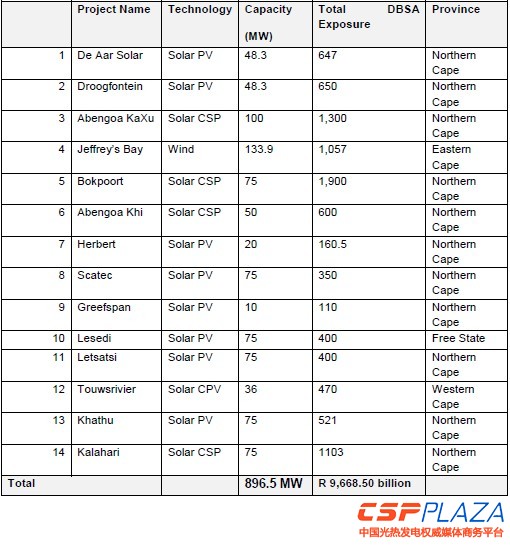 | | Project Name | Technology | Capacity (MW) | Total DBSA Exposure | Province |
|---|---|---|---|---|---|
| 1 | De Aar Solar | Solar PV | 48.3 | 647 | Northern Cape |
| 2 | Droogfontein | Solar PV | 48.3 | 650 | Northern Cape |
| 3 | Abengoa KaXu | Solar CSP | 100 | 1,300 | Northern Cape |
| 4 | Jeffrey's Bay | Wind | 133.9 | 1,057 | Eastern Cape |
| 5 | Bokpoort | Solar CSP | 75 | 1,900 | Northern Cape |
| 6 | Abengoa Khi | Solar CSP | 50 | 600 | Northern Cape |
| 7 | Herbert | Solar PV | 20 | 160.5 | Northern Cape |
| 8 | Scatec | Solar PV | 75 | 350 | Northern Cape |
| 9 | Greefspan | Solar PV | 10 | 110 | Northern Cape |
| 10 | Lesedi | Solar PV | 75 | 400 | Free State |
| 11 | Letsatsi | Solar PV | 75 | 400 | Northern Cape |
| 12 | Touwsrivier | Solar CPV | 36 | 470 | Western Cape |
| 13 | Khathu | Solar PV | 75 | 521 | Northern Cape |
| 14 | Kalahari | Solar CSP | 75 | 1103 | Northern Cape |
| Total | | | 896.5 MW | R 9,668.50 billion | |

CSPPLAZA
中国光热发电权威媒体商务平台